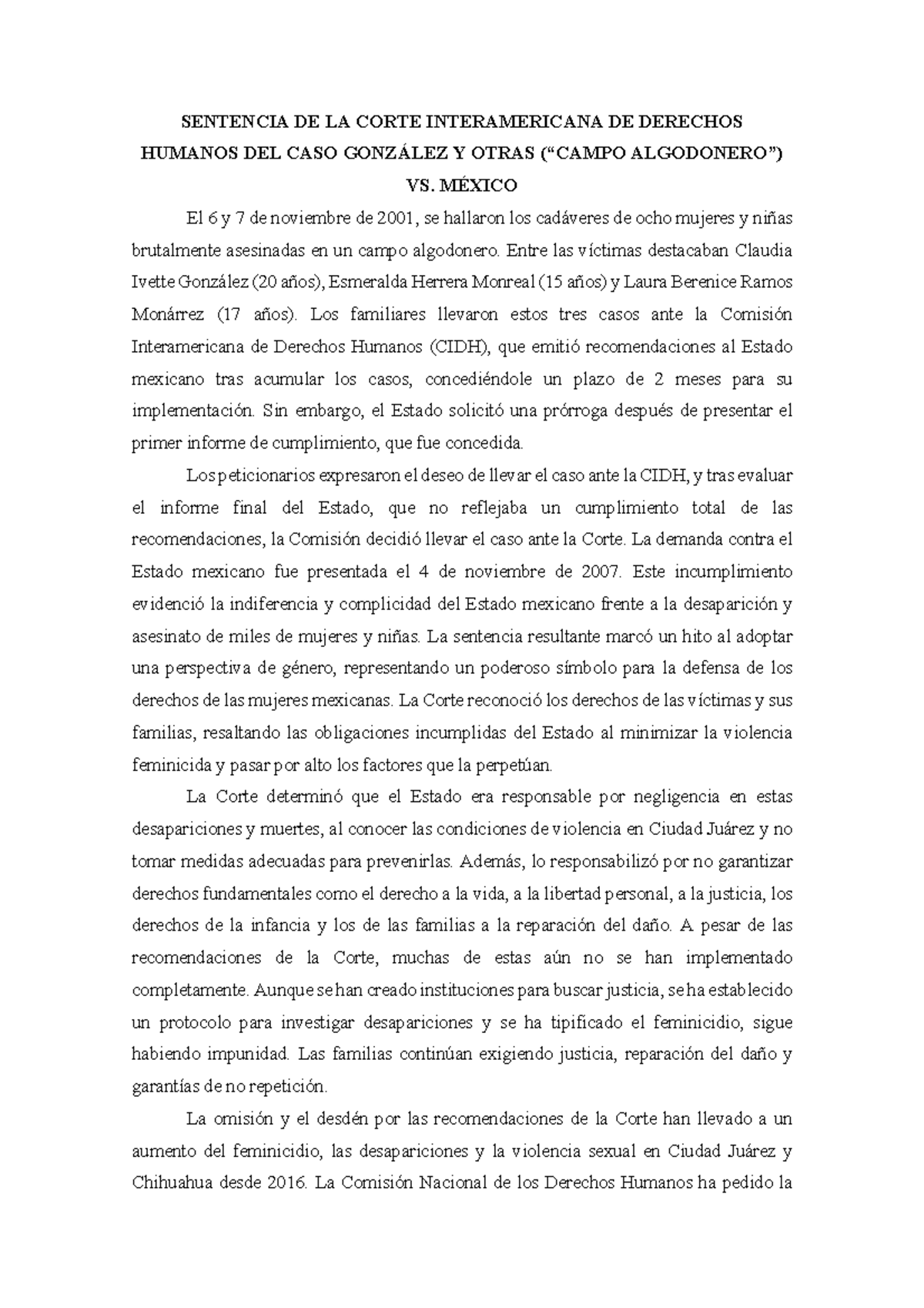 SENTENCIA DE LA CORTE INTERAMERICANA DE DERECHOS HUMANOS DEL CASO GONZÁLEZ Y OTRAS (“CAMPO ALGODONERO”) VS. MÉXICO

El 6 y 7 de noviembre de 2001, se hallaron los cadáveres de ocho mujeres y niñas brutalmente asesinadas en un campo algodonero. Entre las víctimas destacaban Claudia Ivette González (20 años), Esmeralda Herrera Monreal (15 años) y Laura Berenice Ramos Monárrez (17 años). Los familiares llevaron estos tres casos ante la Comisión Interamericana de Derechos Humanos (CIDH), que emitió recomendaciones al Estado mexicano tras acumular los casos, concediéndole un plazo de 2 meses para su implementación. Sin embargo, el Estado solicitó una prórroga después de presentar el primer informe de cumplimiento, que fue concedida.

Los peticionarios expresaron el deseo de llevar el caso ante la CIDH, y tras evaluar el informe final del Estado, que no reflejaba un cumplimiento total de las recomendaciones, la Comisión decidió llevar el caso ante la Corte. La demanda contra el Estado mexicano fue presentada el 4 de noviembre de 2007. Este incumplimiento evidenció la indiferencia y complicidad del Estado mexicano frente a la desaparición y asesinato de miles de mujeres y niñas. La sentencia resultante marcó un hito al adoptar una perspectiva de género, representando un poderoso símbolo para la defensa de los derechos de las mujeres mexicanas. La Corte reconoció los derechos de las víctimas y sus familias, resaltando las obligaciones incumplidas del Estado al minimizar la violencia feminicida y pasar por alto los factores que la perpetúan.

La Corte determinó que el Estado era responsable por negligencia en estas desapariciones y muertes, al conocer las condiciones de violencia en Ciudad Juárez y no tomar medidas adecuadas para prevenirlas. Además, lo responsabilizó por no garantizar derechos fundamentales como el derecho a la vida, a la libertad personal, a la justicia, los derechos de la infancia y los de las familias a la reparación del daño. A pesar de las recomendaciones de la Corte, muchas de estas aún no se han implementado completamente. Aunque se han creado instituciones para buscar justicia, se ha establecido un protocolo para investigar desapariciones y se ha tipificado el feminicidio, sigue habiendo impunidad. Las familias continúan exigiendo justicia, reparación del daño y garantías de no repetición.

La omisión y el desdén por las recomendaciones de la Corte han llevado a un aumento del feminicidio, las desapariciones y la violencia sexual en Ciudad Juárez y Chihuahua desde 2016. La Comisión Nacional de los Derechos Humanos ha pedido la